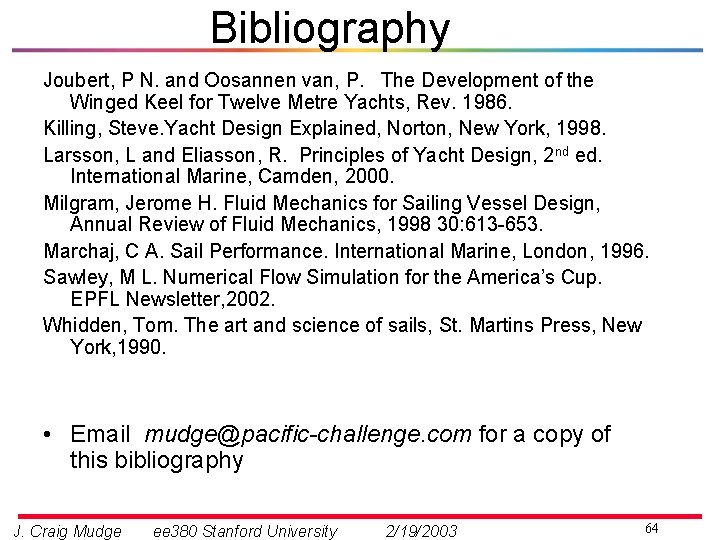 Bibliography

Joubert, P N. and Oosannen van, P. The Development of the Winged Keel for Twelve Metre Yachts, Rev. 1986.

Killing, Steve.Yacht Design Explained, Norton, New York, 1998.

Larsson, L and Eliasson, R. Principles of Yacht Design, 2$^{nd}$ ed. International Marine, Camden, 2000.

Milgram, Jerome H. Fluid Mechanics for Sailing Vessel Design, Annual Review of Fluid Mechanics, 1998 30:613-653.

Marchaj, C A. Sail Performance. International Marine, London, 1996.

Sawley, M L. Numerical Flow Simulation for the America's Cup. EPFL Newsletter,2002.

Whidden, Tom. The art and science of sails, St. Martins Press, New York,1990.

• Email mudge@pacific-challenge.com for a copy of this bibliography

J. Craig Mudge ee380 Stanford University 2/19/2003 64